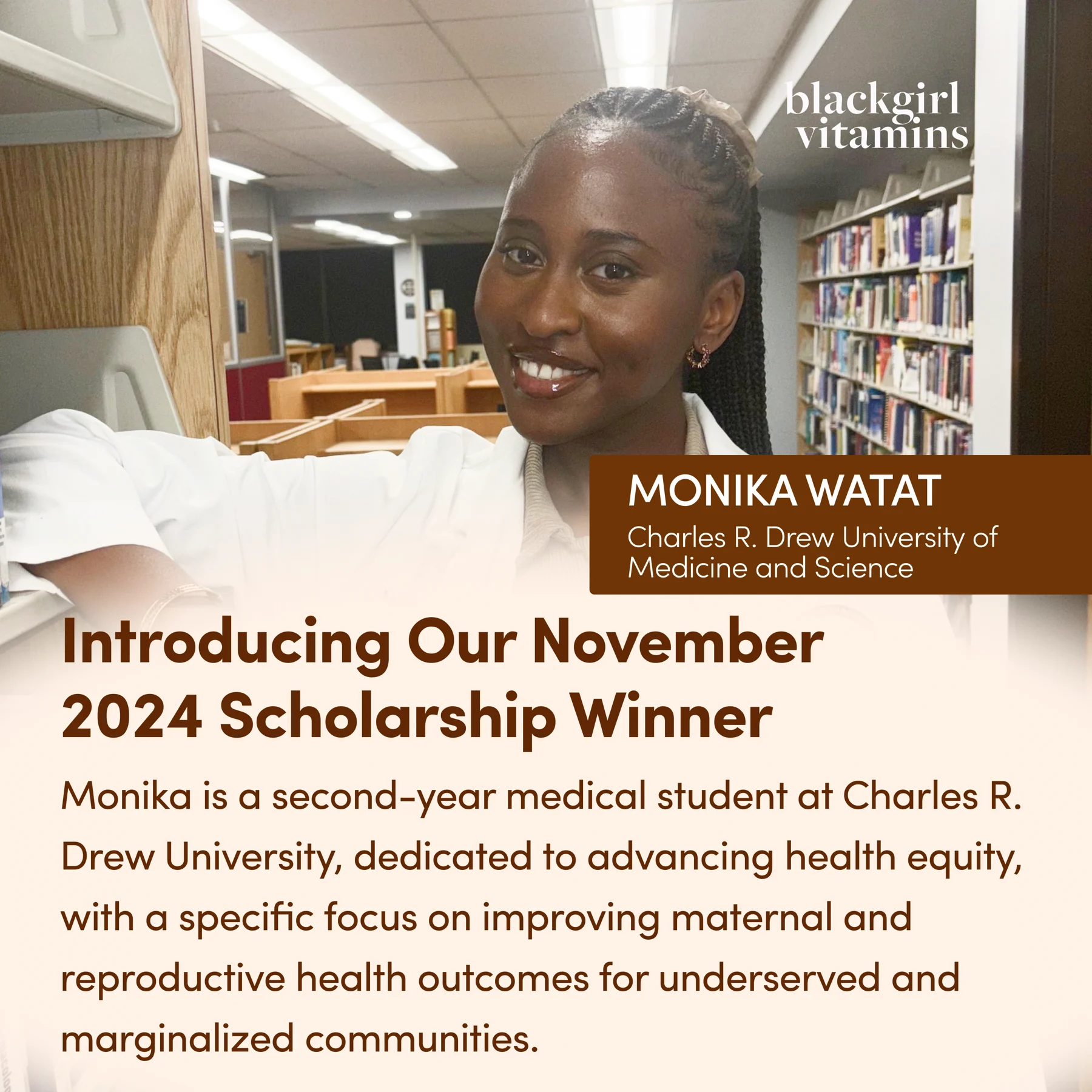 blackgirl
vitamins

MONIKA WATAT

Charles R. Drew University of Medicine and Science

Introducing Our November 2024 Scholarship Winner

Monika is a second-year medical student at Charles R. Drew University, dedicated to advancing health equity, with a specific focus on improving maternal and reproductive health outcomes for underserved and marginalized communities.